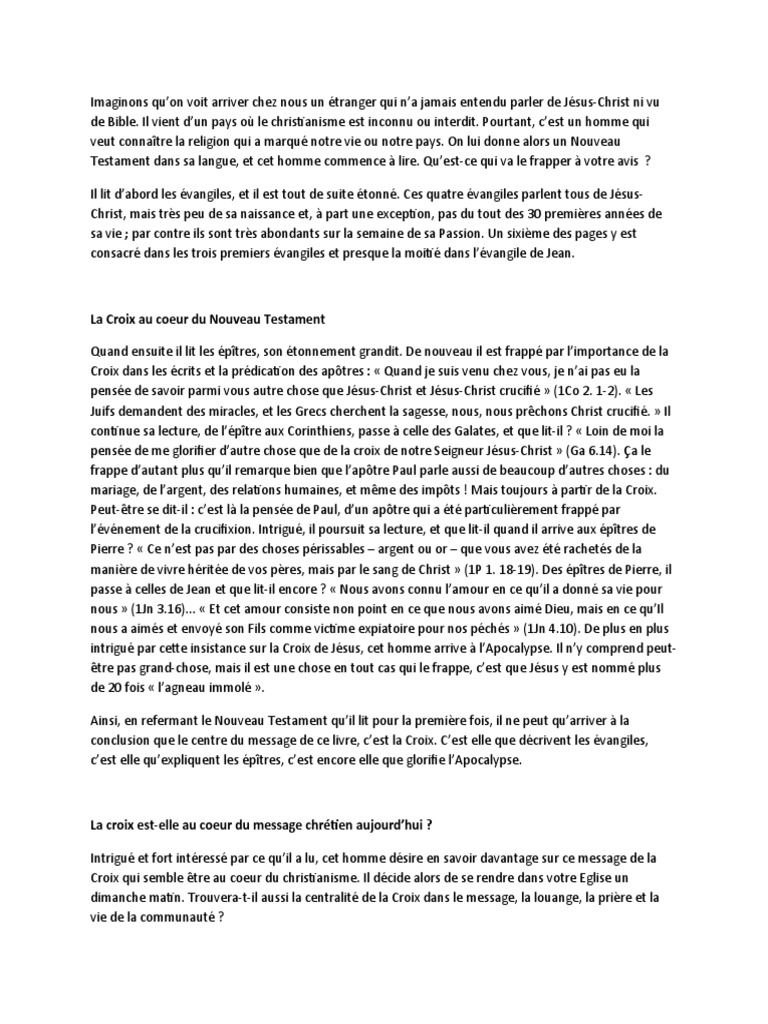 Imaginons qu'on voit arriver chez nous un étranger qui n'a jamais entendu parler de Jésus-Christ ni vu de Bible. Il vient d'un pays où le christianisme est inconnu ou interdit. Pourtant, c'est un homme qui veut connaître la religion qui a marqué notre vie ou notre pays. On lui donne alors un Nouveau Testament dans sa langue, et cet homme commence à lire. Qu'est-ce qui va le frapper à votre avis ?

Il lit d'abord les évangiles, et il est tout de suite étonné. Ces quatre évangiles parlent tous de Jésus-Christ, mais très peu de sa naissance et, à part une exception, pas du tout des 30 premières années de sa vie ; par contre ils sont très abondants sur la semaine de sa Passion. Un sixième des pages y est consacré dans les trois premiers évangiles et presque la moitié dans l'évangile de Jean.

La Croix au coeur du Nouveau Testament

Quand ensuite il lit les épîtres, son étonnement grandit. De nouveau il est frappé par l'importance de la Croix dans les écrits et la prédication des apôtres : « Quand je suis venu chez vous, je n'ai pas eu la pensée de savoir parmi vous autre chose que Jésus-Christ et Jésus-Christ crucifié » (1Co 2. 1-2). « Les Juifs demandent des miracles, et les Grecs cherchent la sagesse, nous, nous prêchons Christ crucifié. » Il continue sa lecture, de l'épître aux Corinthiens, passe à celle des Galates, et que lit-il ? « Loin de moi la pensée de me glorifier d'autre chose que de la croix de notre Seigneur Jésus-Christ » (Ga 6.14). Ça le frappe d'autant plus qu'il remarque bien que l'apôtre Paul parle aussi de beaucoup d'autres choses : du mariage, de l'argent, des relations humaines, et même des impôts ! Mais toujours à partir de la Croix. Peut-être se dit-il : c'est là la pensée de Paul, d'un apôtre qui a été particulièrement frappé par l'événement de la crucifixion. Intrigué, il poursuit sa lecture, et que lit-il quand il arrive aux épîtres de Pierre ? « Ce n'est pas par des choses périssables – argent ou or – que vous avez été rachetés de la manière de vivre héritée de vos pères, mais par le sang de Christ » (1P 1. 18-19). Des épîtres de Pierre, il passe à celles de Jean et que lit-il encore ? « Nous avons connu l'amour en ce qu'il a donné sa vie pour nous » (1Jn 3.16)... « Et cet amour consiste non point en ce que nous avons aimé Dieu, mais en ce qu'Il nous a aimés et envoyé son Fils comme victime expiatoire pour nos péchés » (1Jn 4.10). De plus en plus intrigué par cette insistance sur la Croix de Jésus, cet homme arrive à l'Apocalypse. Il n'y comprend peut-être pas grand-chose, mais il est une chose en tout cas qui le frappe, c'est que Jésus y est nommé plus de 20 fois « l'agneau immolé ».

Ainsi, en refermant le Nouveau Testament qu'il lit pour la première fois, il ne peut qu'arriver à la conclusion que le centre du message de ce livre, c'est la Croix. C'est elle que décrivent les évangiles, c'est elle qu'expliquent les épîtres, c'est encore elle que glorifie l'Apocalypse.

La croix est-elle au coeur du message chrétien aujourd'hui ?

Intrigué et fort intéressé par ce qu'il a lu, cet homme désire en savoir davantage sur ce message de la Croix qui semble être au coeur du christianisme. Il décide alors de se rendre dans votre Eglise un dimanche matin. Trouvera-t-il aussi la centralité de la Croix dans le message, la louange, la prière et la vie de la communauté ?